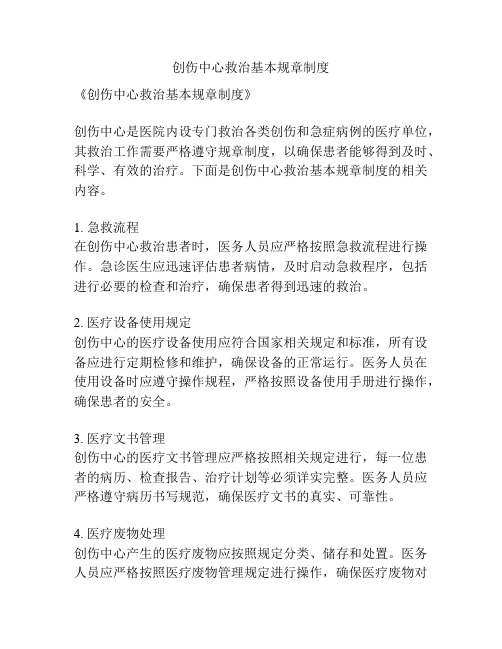 创伤中心救治基本规章制度

《创伤中心救治基本规章制度》

创伤中心是医院内设专门救治各类创伤和急症病例的医疗单位，其救治工作需要严格遵守规章制度，以确保患者能够得到及时、科学、有效的治疗。下面是创伤中心救治基本规章制度的相关内容。

1. 急救流程
在创伤中心救治患者时，医务人员应严格按照急救流程进行操作。急诊医生应迅速评估患者病情，及时启动急救程序，包括进行必要的检查和治疗，确保患者得到迅速的救治。

2. 医疗设备使用规定
创伤中心的医疗设备使用应符合国家相关规定和标准，所有设备应进行定期检修和维护，确保设备的正常运行。医务人员在使用设备时应遵守操作规程，严格按照设备使用手册进行操作，确保患者的安全。

3. 医疗文书管理
创伤中心的医疗文书管理应严格按照相关规定进行，每一位患者的病历、检查报告、治疗计划等必须详实完整。医务人员应严格遵守病历书写规范，确保医疗文书的真实、可靠性。

4. 医疗废物处理
创伤中心产生的医疗废物应按照规定分类、储存和处置。医务人员应严格按照医疗废物管理规定进行操作，确保医疗废物对